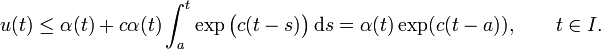 $u(t) \leq \alpha(t) + c\alpha(t) \int_a^t \exp\big(c(t-s)\big)\,\mathrm{d}s = \alpha(t)\exp(c(t-a)), \qquad t \in I.$